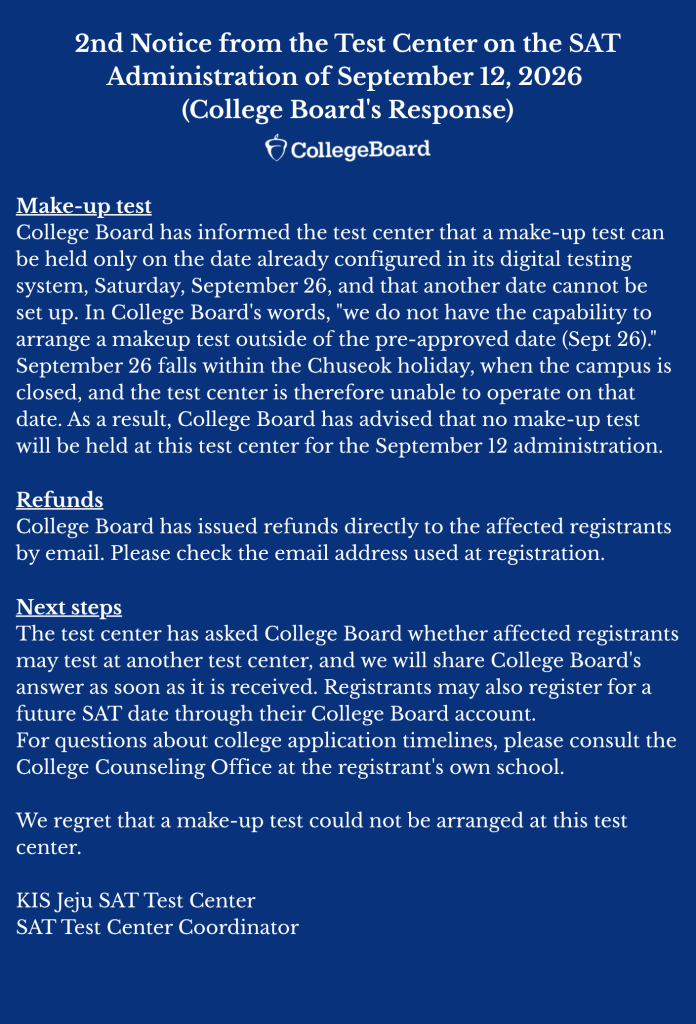 2nd Notice from the Test Center on the SAT Administration of September 12, 2026 (College Board's Response)

CollegeBoard

Make-up test
College Board has informed the test center that a make-up test can be held only on the date already configured in its digital testing system, Saturday, September 26, and that another date cannot be set up. In College Board's words, "we do not have the capability to arrange a makeup test outside of the pre-approved date (Sept 26)." September 26 falls within the Chuseok holiday, when the campus is closed, and the test center is therefore unable to operate on that date. As a result, College Board has advised that no make-up test will be held at this test center for the September 12 administration.

Refunds
College Board has issued refunds directly to the affected registrants by email. Please check the email address used at registration.

Next steps
The test center has asked College Board whether affected registrants may test at another test center, and we will share College Board's answer as soon as it is received. Registrants may also register for a future SAT date through their College Board account.
For questions about college application timelines, please consult the College Counseling Office at the registrant's own school.

We regret that a make-up test could not be arranged at this test center.

KIS Jeju SAT Test Center
SAT Test Center Coordinator